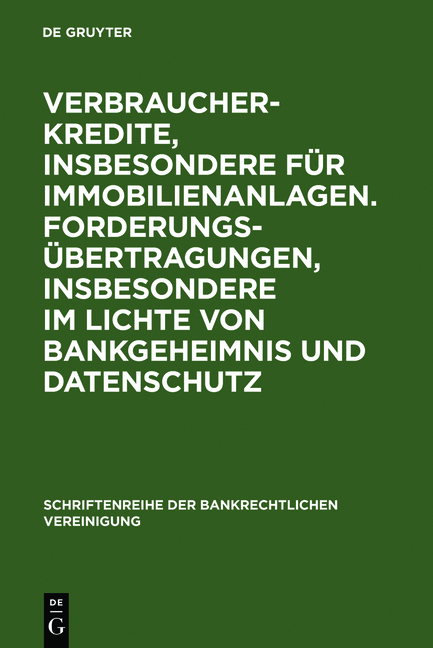 DE GRUYTER

VERBRAUCHERKREDITE, INSBESONDERE FÜR IMMOBILIENANLAGEN. FORDERUNGSÜBERTRAGUNGEN, INSBESONDERE IM LICHTE VON BANKGEHEIMNIS UND DATENSCHUTZ

SCHRIFTENREIHE DER BANKRECHTLICHEN VEREINIGUNG

DE G